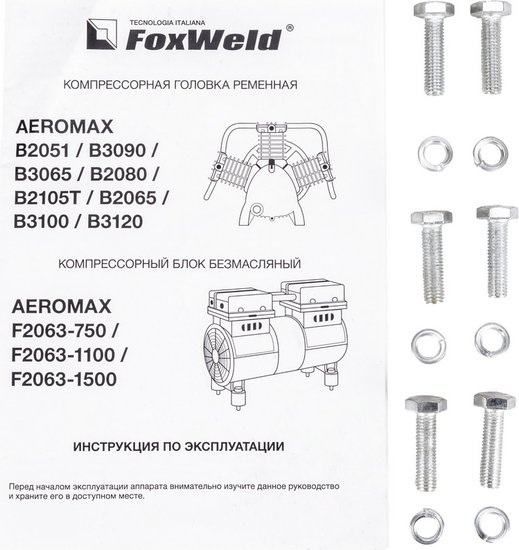 TECNOLOGIA ITALIANA
FoxWeld®

КОМПРЕССОРНАЯ ГОЛОВКА РЕМЕННАЯ

AEROMAX
B2051 / B3090 / B3065 / B2080 / B2105T / B2065 / B3100 / B3120

КОМПРЕССОРНЫЙ БЛОК БЕЗМАСЛЯНЫЙ

AEROMAX
F2063-750 / F2063-1100 / F2063-1500

ИНСТРУКЦИЯ ПО ЭКСПЛУАТАЦИИ

Перед началом эксплуатации аппарата внимательно изучите данное руководство и храните его в доступном месте.